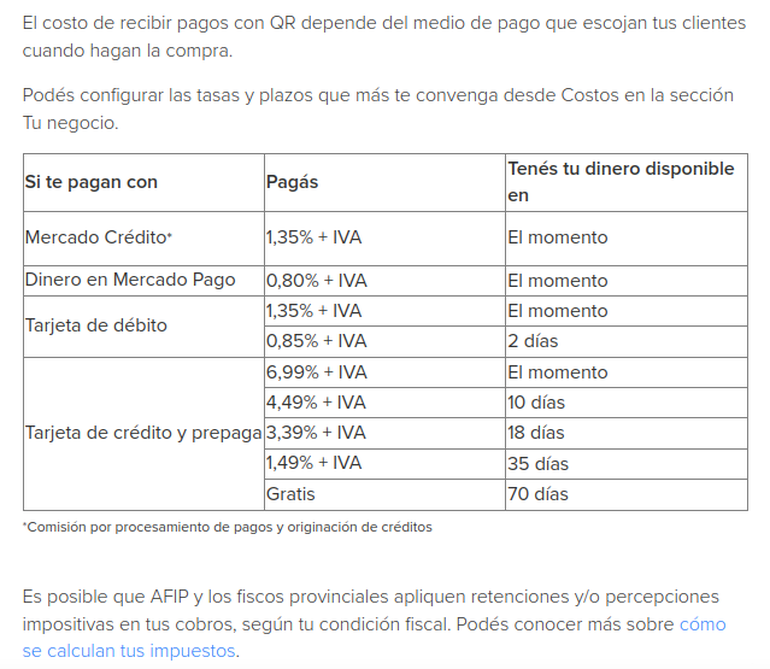 El costo de recibir pagos con QR depende del medio de pago que escojan tus clientes cuando hagan la compra.

Podés configurar las tasas y plazos que más te convenga desde Costos en la sección Tu negocio.

| Si te pagan con | Pagás | Tenés tu dinero disponible en |
|---|---|---|
| Mercado Crédito* | 1,35% + IVA | El momento |
| Dinero en Mercado Pago | 0,80% + IVA | El momento |
| Tarjeta de débito | 1,35% + IVA | El momento |
| | 0,85% + IVA | 2 días |
| Tarjeta de crédito y prepaga | 6,99% + IVA | El momento |
| | 4,49% + IVA | 10 días |
| | 3,39% + IVA | 18 días |
| | 1,49% + IVA | 35 días |
| | Gratis | 70 días |

*Comisión por procesamiento de pagos y originación de créditos

Es posible que AFIP y los fiscos provinciales apliquen retenciones y/o percepciones impositivas en tus cobros, según tu condición fiscal. Podés conocer más sobre cómo se calculan tus impuestos.